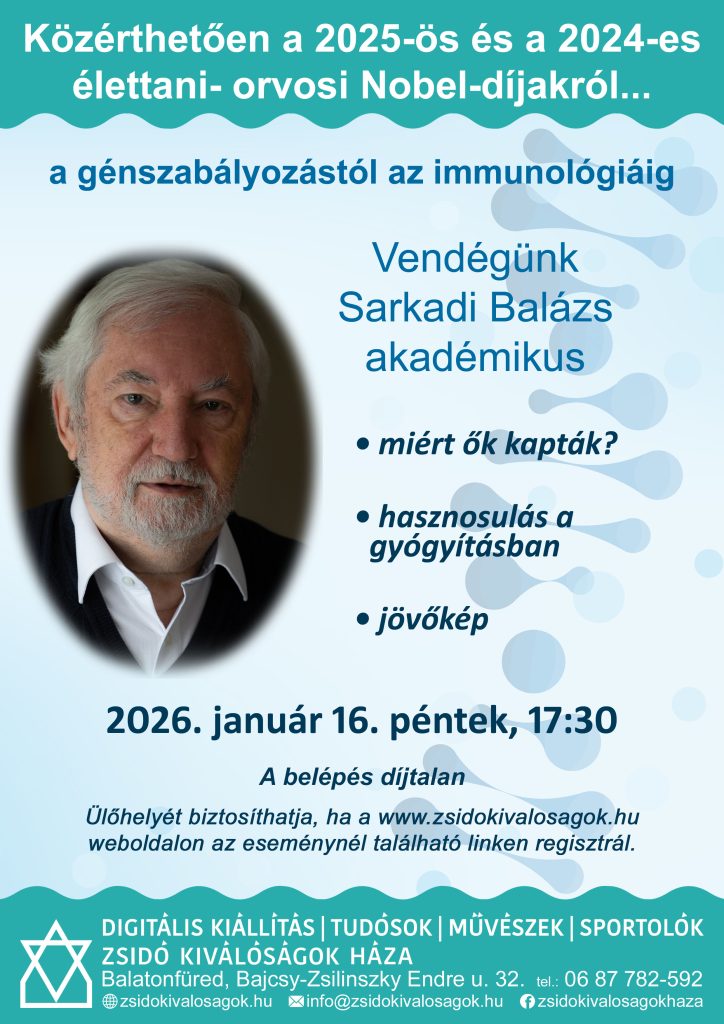 Közérthetően a 2025-ös és a 2024-es élettani- orvosi Nobel-díjakról...

a génszabályozástól az immunológiáig

Vendégünk
Sarkadi Balázs
akadémikus

• miért ők kapták?

• hasznosulás a gyógyításban

• jövőkép

2026. január 16. péntek, 17:30

A belépés díjtalan

Ülőhelyét biztosíthatja, ha a www.zsidokivalosagok.hu weboldalon az eseménynél található linken regisztrál.

DIGITÁLIS KIÁLLÍTÁS | TUDÓSOK | MŰVÉSZEK | SPORTOLÓK
ZSIDÓ KIVÁLÓSÁGOK HÁZA
Balatonfüred, Bajcsy-Zsilinszky Endre u. 32. tel.: 06 87 782-592
zsidokivalosagok.hu info@zsidokivalosagok.hu zsidokivalosagokhaza